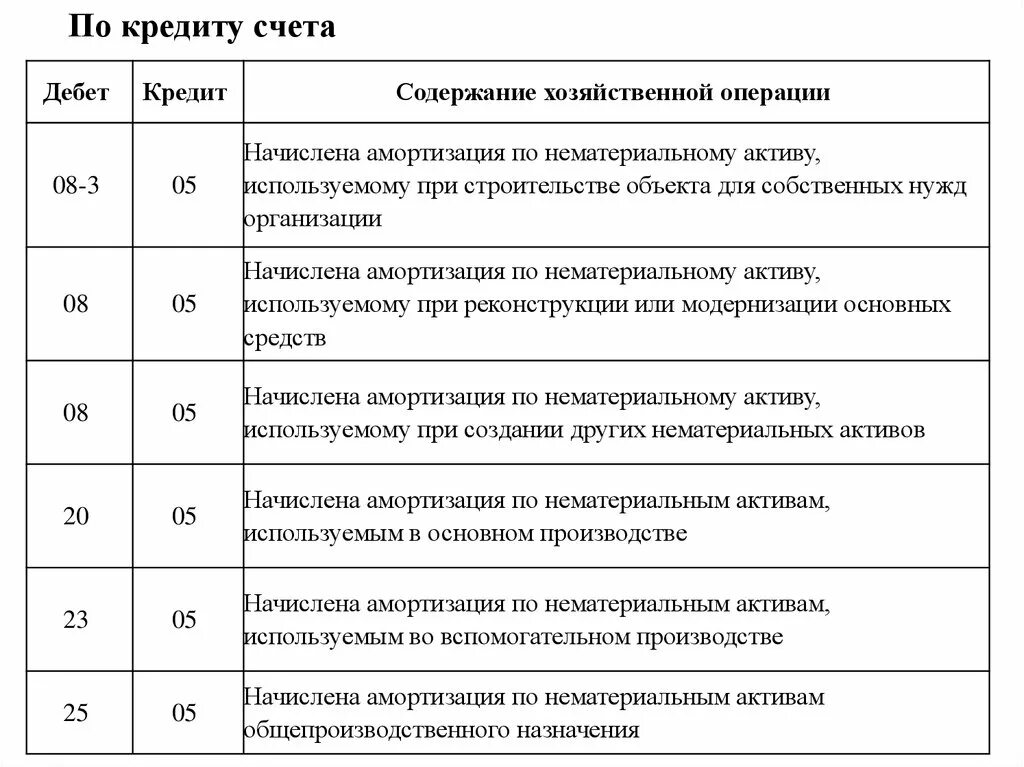 По кредиту счета

| Дебет | Кредит | Содержание хозяйственной операции |
|---|---|---|
| 08-3 | 05 | Начислена амортизация по нематериальному активу, используемому при строительстве объекта для собственных нужд организации |
| 08 | 05 | Начислена амортизация по нематериальному активу, используемому при реконструкции или модернизации основных средств |
| 08 | 05 | Начислена амортизация по нематериальному активу, используемому при создании других нематериальных активов |
| 20 | 05 | Начислена амортизация по нематериальным активам, используемым в основном производстве |
| 23 | 05 | Начислена амортизация по нематериальным активам, используемым во вспомогательном производстве |
| 25 | 05 | Начислена амортизация по нематериальным активам общепроизводственного назначения |